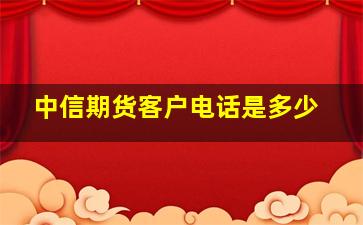 中信期货客户电话是多少